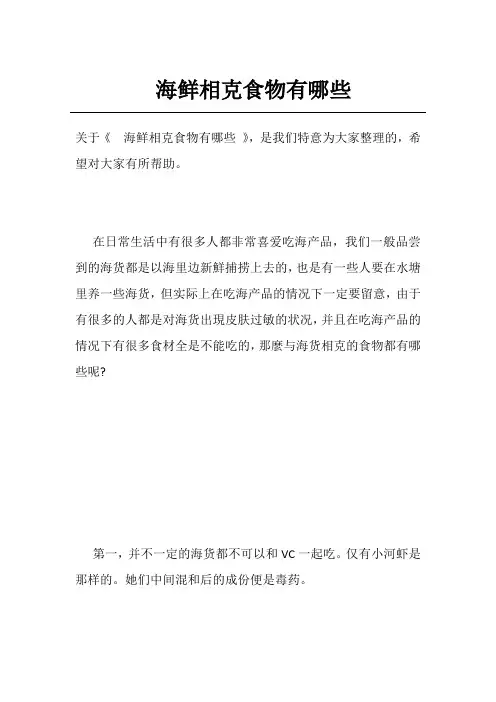 海鲜相克食物有哪些

关于《 海鲜相克食物有哪些 》，是我们特意为大家整理的，希望对大家有所帮助。

在日常生活中有很多人都非常喜爱吃海产品，我们一般品尝到的海货都是以海里边新鲜捕捞上去的，也是有一些人要在水塘里养一些海货，但实际上在吃海产品的情况下一定要留意，由于有很多的人都是对海货出現皮肤过敏的状况，并且在吃海产品的情况下有很多食材全是不能吃的，那麼与海货相克的食物都有哪些呢?

第一，并不一定的海货都不可以和 VC 一起吃。仅有小河虾是那样的。她们中间混和后的成份便是毒药。